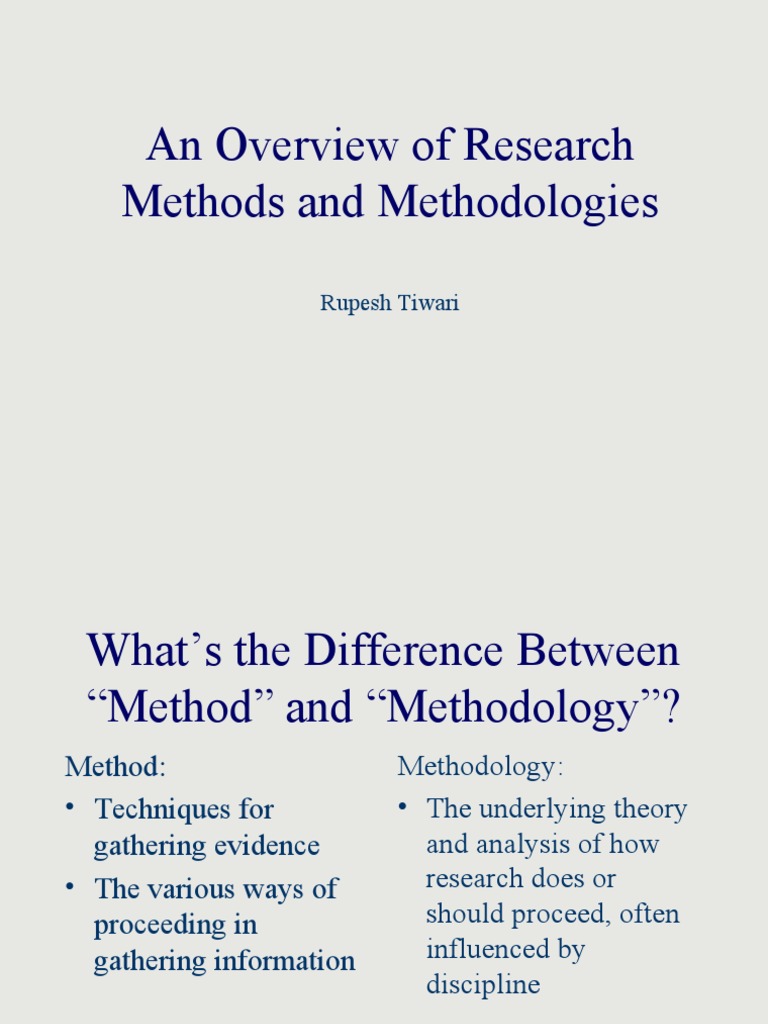 An Overview of Research Methods and Methodologies

Rupesh Tiwari

What’s the Difference Between “Method” and “Methodology”?

Method:
• Techniques for gathering evidence
• The various ways of proceeding in gathering information

Methodology:
• The underlying theory and analysis of how research does or should proceed, often influenced by discipline